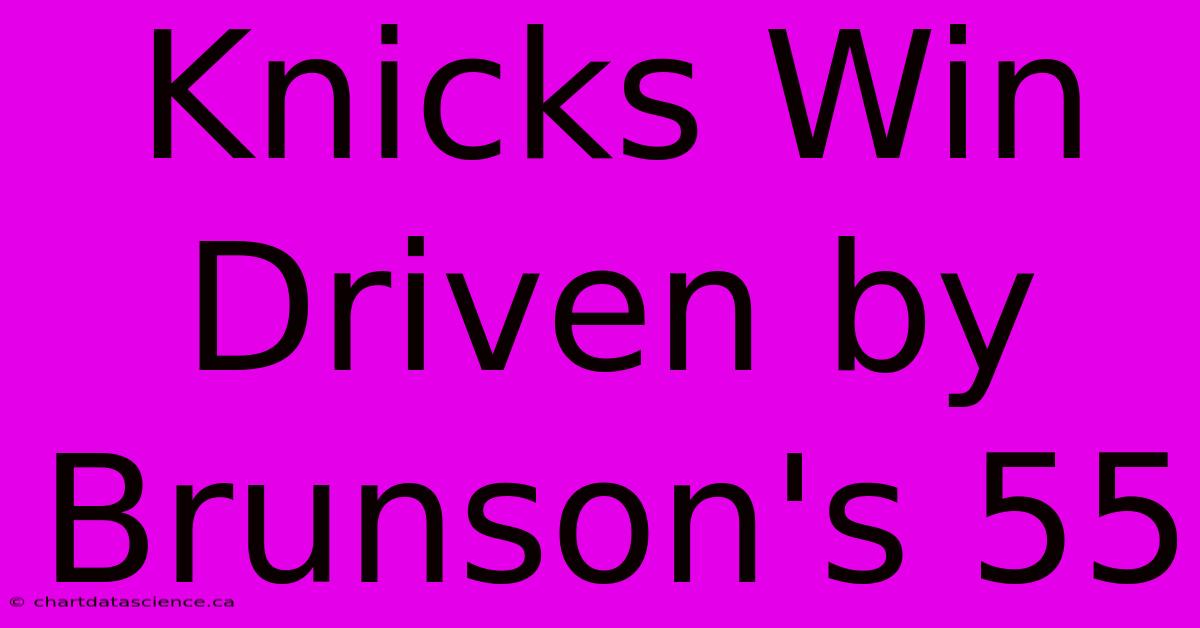 Knicks Win Driven by Brunson's 55

© chartdatascience.ca